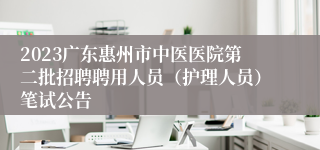 2023广东惠州市中医医院第二批招聘聘用人员（护理人员）笔试公告